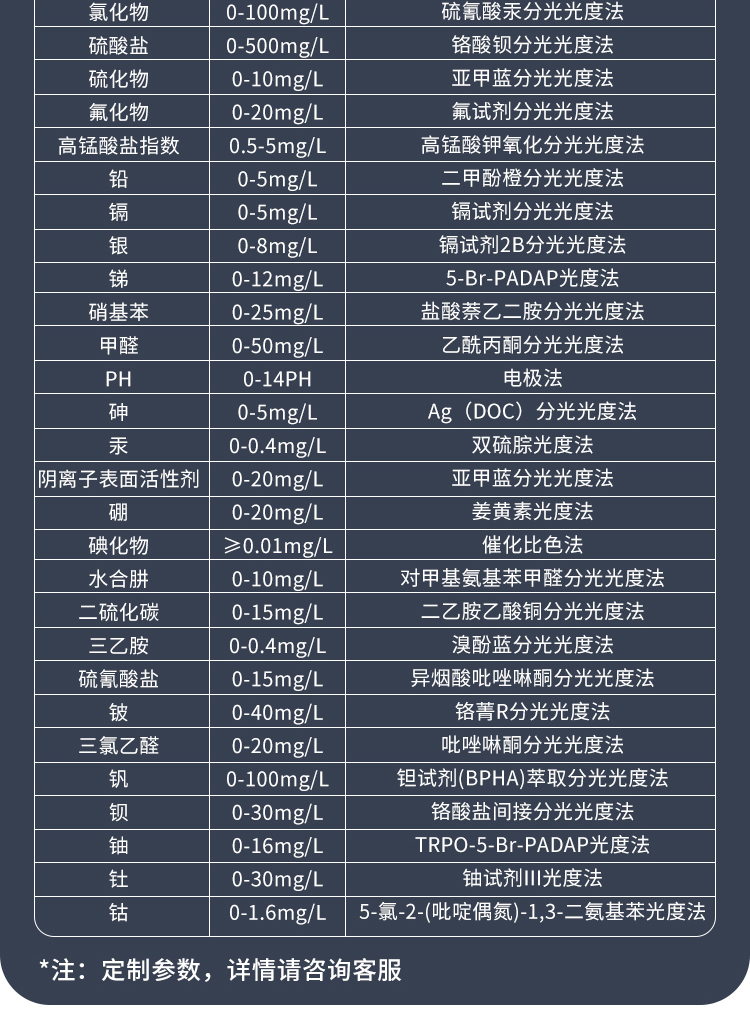 | 氯化物 | 0-100mg/L | 硫氰酸汞分光光度法 |
|---|---|---|
| 硫酸盐 | 0-500mg/L | 铬酸钡分光光度法 |
| 硫化物 | 0-10mg/L | 亚甲蓝分光光度法 |
| 氟化物 | 0-20mg/L | 氟试剂分光光度法 |
| 高锰酸盐指数 | 0.5-5mg/L | 高锰酸钾氧化分光光度法 |
| 铅 | 0-5mg/L | 二甲酚橙分光光度法 |
| 镉 | 0-5mg/L | 镉试剂分光光度法 |
| 银 | 0-8mg/L | 镉试剂2B分光光度法 |
| 锑 | 0-12mg/L | 5-Br-PADAP光度法 |
| 硝基苯 | 0-25mg/L | 盐酸萘乙二胺分光光度法 |
| 甲醛 | 0-50mg/L | 乙酰丙酮分光光度法 |
| PH | 0-14PH | 电极法 |
| 砷 | 0-5mg/L | Ag（DOC）分光光度法 |
| 汞 | 0-0.4mg/L | 双硫腙光度法 |
| 阴离子表面活性剂 | 0-20mg/L | 亚甲蓝分光光度法 |
| 硼 | 0-20mg/L | 姜黄素光度法 |
| 碘化物 | ≥0.01mg/L | 催化比色法 |
| 水合肼 | 0-10mg/L | 对甲基氨基苯甲醛分光光度法 |
| 二硫化碳 | 0-15mg/L | 二乙胺乙酸铜分光光度法 |
| 三乙胺 | 0-0.4mg/L | 溴酚蓝分光光度法 |
| 硫氰酸盐 | 0-15mg/L | 异烟酸吡唑啉酮分光光度法 |
| 铍 | 0-40mg/L | 铬菁R分光光度法 |
| 三氯乙醛 | 0-20mg/L | 吡唑啉酮分光光度法 |
| 钒 | 0-100mg/L | 钽试剂(BPHA)萃取分光光度法 |
| 钡 | 0-30mg/L | 铬酸盐间接分光光度法 |
| 铀 | 0-16mg/L | TRPO-5-Br-PADAP光度法 |
| 钍 | 0-30mg/L | 铀试剂III光度法 |
| 钴 | 0-1.6mg/L | 5-氯-2-(吡啶偶氮)-1,3-二氨基苯光度法 |

*注：定制参数，详情请咨询客服